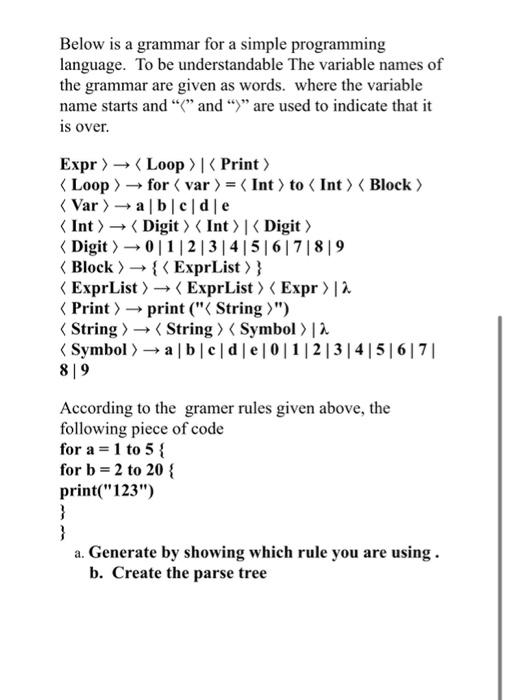 Below is a grammar for a simple programming language. To be understandable The variable names of the grammar are given as words. where the variable name starts and "⟨" and "⟩" are used to indicate that it is over.

Expr ⟩ → ⟨ Loop ⟩ | ⟨ Print ⟩
⟨ Loop ⟩ → for ⟨ var ⟩ = ⟨ Int ⟩ to ⟨ Int ⟩ ⟨ Block ⟩
⟨ Var ⟩ → a | b | c | d | e
⟨ Int ⟩ → ⟨ Digit ⟩ ⟨ Int ⟩ | ⟨ Digit ⟩
⟨ Digit ⟩ → 0 | 1 | 2 | 3 | 4 | 5 | 6 | 7 | 8 | 9
⟨ Block ⟩ → { ⟨ ExprList ⟩ }
⟨ ExprList ⟩ → ⟨ ExprList ⟩ ⟨ Expr ⟩ | λ
⟨ Print ⟩ → print ("⟨ String ⟩")
⟨ String ⟩ → ⟨ String ⟩ ⟨ Symbol ⟩ | λ
⟨ Symbol ⟩ → a | b | c | d | e | 0 | 1 | 2 | 3 | 4 | 5 | 6 | 7 | 8 | 9

According to the gramer rules given above, the following piece of code
for a = 1 to 5 {
for b = 2 to 20 {
print("123")
}
}
a. Generate by showing which rule you are using .
b. Create the parse tree